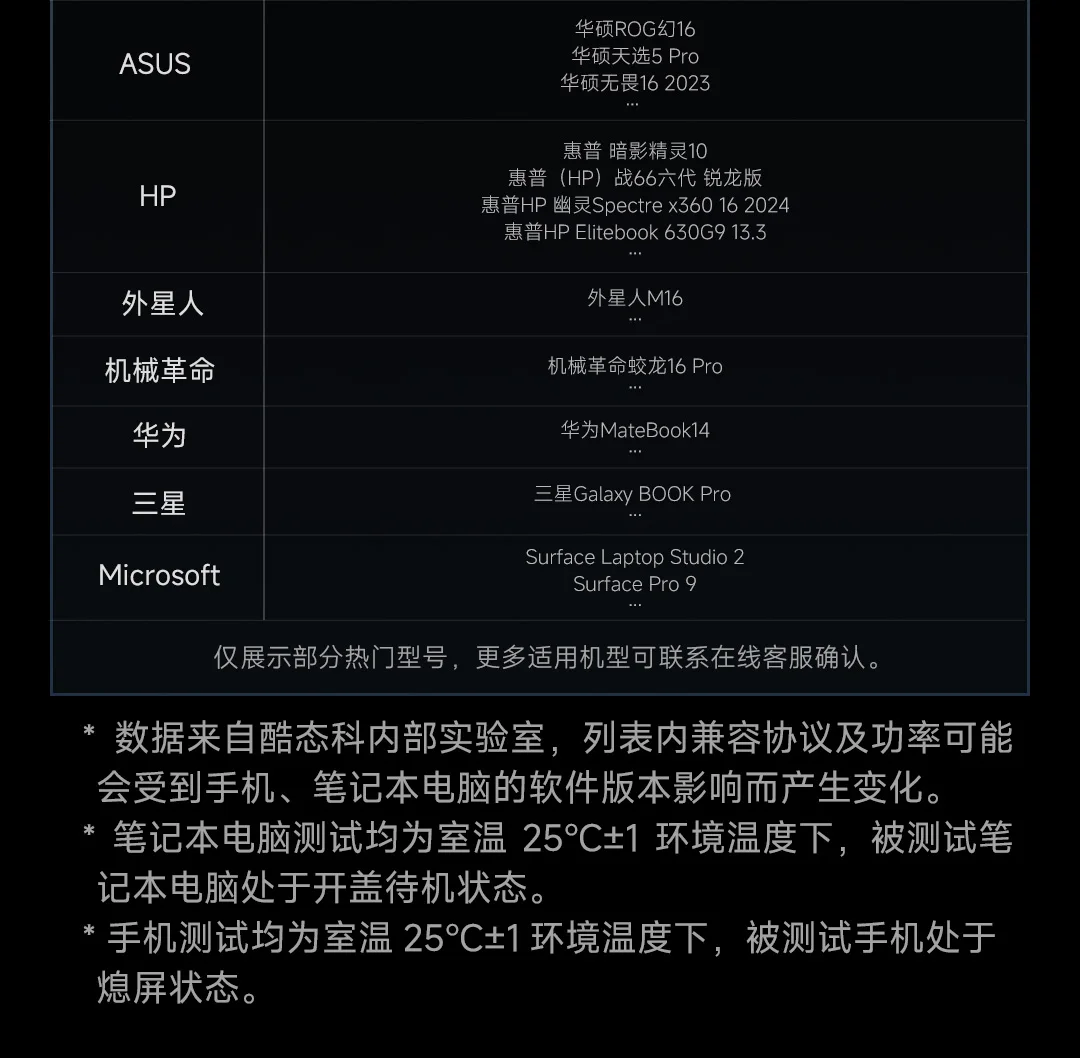 | ASUS | 华硕ROG幻16 华硕天选5 Pro 华硕无畏16 2023 ... |
|---|---|
| HP | 惠普 暗影精灵10 惠普（HP）战66六代 锐龙版 惠普HP 幽灵Spectre x360 16 2024 惠普HP Elitebook 630G9 13.3 ... |
| 外星人 | 外星人M16 ... |
| 机械革命 | 机械革命蛟龙16 Pro ... |
| 华为 | 华为MateBook14 ... |
| 三星 | 三星Galaxy BOOK Pro ... |
| Microsoft | Surface Laptop Studio 2 Surface Pro 9 ... |
| 仅展示部分热门型号，更多适用机型可联系在线客服确认。 | |

* 数据来自酷态科内部实验室，列表内兼容协议及功率可能会受到手机、笔记本电脑的软件版本影响而产生变化。

* 笔记本电脑测试均为室温 25°C±1 环境温度下，被测试笔记本电脑处于开盖待机状态。

* 手机测试均为室温 25°C±1 环境温度下，被测试手机处于熄屏状态。